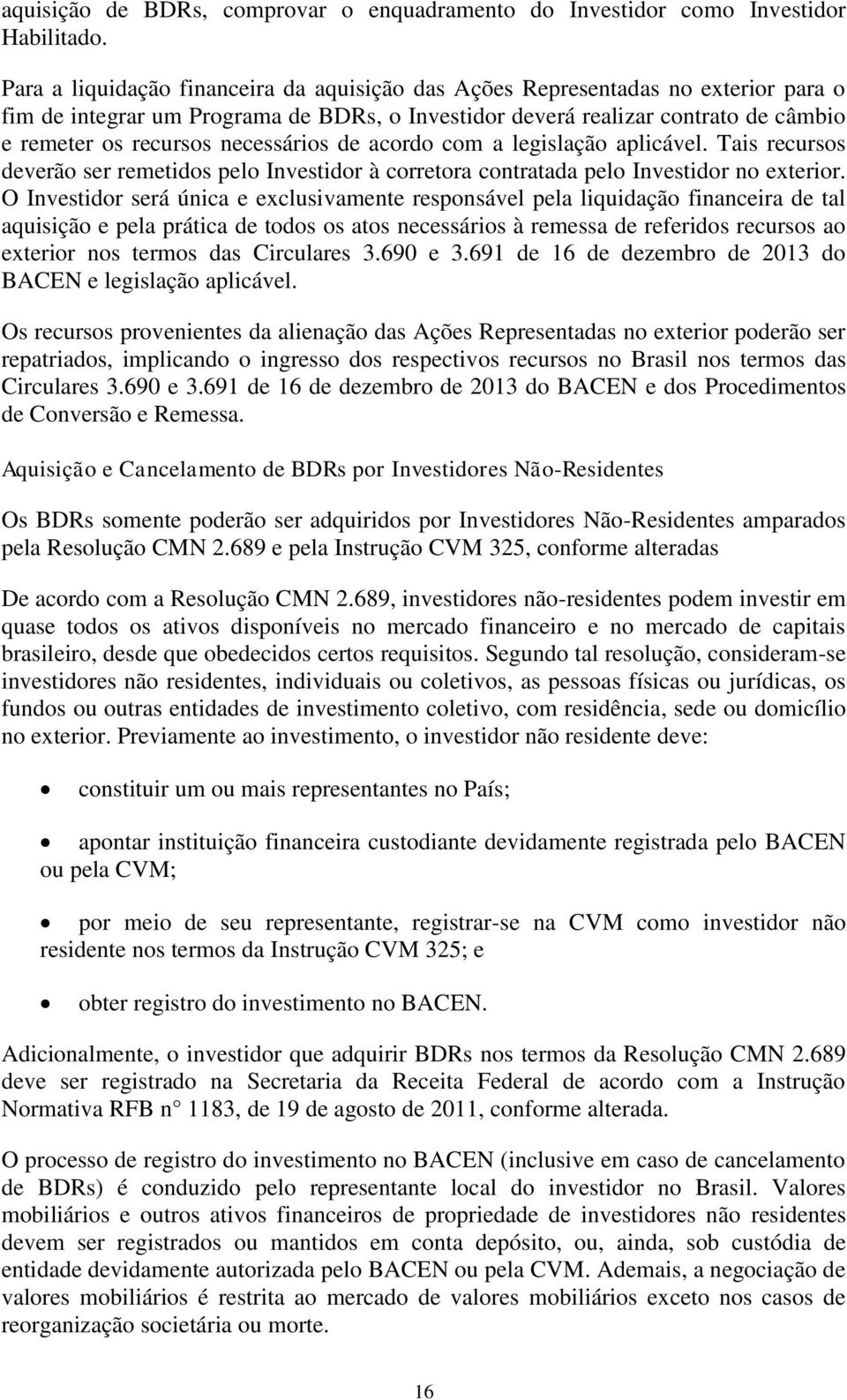 aquisição de BDRs, comprovar o enquadramento do Investidor como Investidor Habilitado.

Para a liquidação financeira da aquisição das Ações Representadas no exterior para o fim de integrar um Programa de BDRs, o Investidor deverá realizar contrato de câmbio e remeter os recursos necessários de acordo com a legislação aplicável. Tais recursos deverão ser remetidos pelo Investidor à corretora contratada pelo Investidor no exterior. O Investidor será única e exclusivamente responsável pela liquidação financeira de tal aquisição e pela prática de todos os atos necessários à remessa de referidos recursos ao exterior nos termos das Circulares 3.690 e 3.691 de 16 de dezembro de 2013 do BACEN e legislação aplicável.

Os recursos provenientes da alienação das Ações Representadas no exterior poderão ser repatriados, implicando o ingresso dos respectivos recursos no Brasil nos termos das Circulares 3.690 e 3.691 de 16 de dezembro de 2013 do BACEN e dos Procedimentos de Conversão e Remessa.

Aquisição e Cancelamento de BDRs por Investidores Não-Residentes

Os BDRs somente poderão ser adquiridos por Investidores Não-Residentes amparados pela Resolução CMN 2.689 e pela Instrução CVM 325, conforme alteradas

De acordo com a Resolução CMN 2.689, investidores não-residentes podem investir em quase todos os ativos disponíveis no mercado financeiro e no mercado de capitais brasileiro, desde que obedecidos certos requisitos. Segundo tal resolução, consideram-se investidores não residentes, individuais ou coletivos, as pessoas físicas ou jurídicas, os fundos ou outras entidades de investimento coletivo, com residência, sede ou domicílio no exterior. Previamente ao investimento, o investidor não residente deve:

• constituir um ou mais representantes no País;

• apontar instituição financeira custodiante devidamente registrada pelo BACEN ou pela CVM;

• por meio de seu representante, registrar-se na CVM como investidor não residente nos termos da Instrução CVM 325; e

• obter registro do investimento no BACEN.

Adicionalmente, o investidor que adquirir BDRs nos termos da Resolução CMN 2.689 deve ser registrado na Secretaria da Receita Federal de acordo com a Instrução Normativa RFB n 1183, de 19 de agosto de 2011, conforme alterada.

O processo de registro do investimento no BACEN (inclusive em caso de cancelamento de BDRs) é conduzido pelo representante local do investidor no Brasil. Valores mobiliários e outros ativos financeiros de propriedade de investidores não residentes devem ser registrados ou mantidos em conta depósito, ou, ainda, sob custódia de entidade devidamente autorizada pelo BACEN ou pela CVM. Ademais, a negociação de valores mobiliários é restrita ao mercado de valores mobiliários exceto nos casos de reorganização societária ou morte.

16